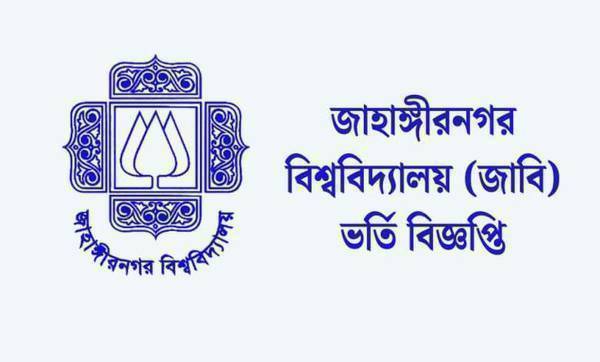 জাহাঙ্গীরনগর বিশ্ববিদ্যালয়

জাহাঙ্গীরনগর বিশ্ববিদ্যালয় (জাবি) ভর্তি বিজ্ঞপ্তি